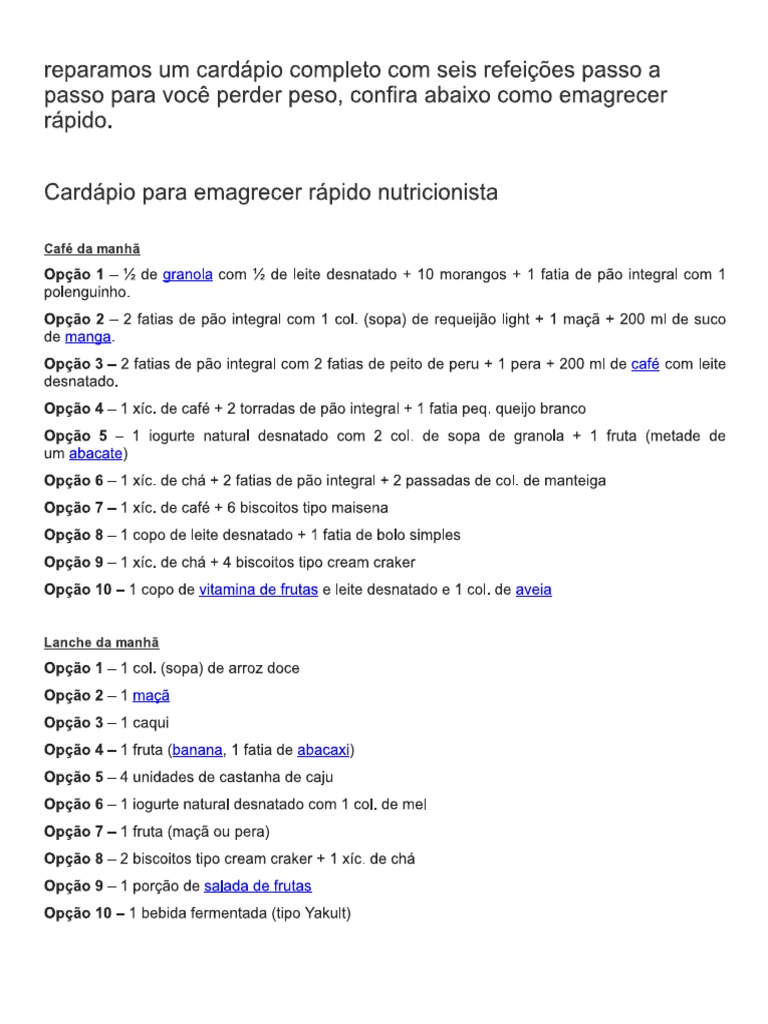 reparamos um cardápio completo com seis refeições passo a passo para você perder peso, confira abaixo como emagrecer rápido.

Cardápio para emagrecer rápido nutricionista

Café da manhã

Opção 1 – ½ de granola com ½ de leite desnatado + 10 morangos + 1 fatia de pão integral com 1 polenguinho.

Opção 2 – 2 fatias de pão integral com 1 col. (sopa) de requeijão light + 1 maçã + 200 ml de suco de manga.

Opção 3 – 2 fatias de pão integral com 2 fatias de peito de peru + 1 pera + 200 ml de café com leite desnatado.

Opção 4 – 1 xíc. de café + 2 torradas de pão integral + 1 fatia peq. queijo branco

Opção 5 – 1 iogurte natural desnatado com 2 col. de sopa de granola + 1 fruta (metade de um abacate)

Opção 6 – 1 xíc. de chá + 2 fatias de pão integral + 2 passadas de col. de manteiga

Opção 7 – 1 xíc. de café + 6 biscoitos tipo maisena

Opção 8 – 1 copo de leite desnatado + 1 fatia de bolo simples

Opção 9 – 1 xíc. de chá + 4 biscoitos tipo cream craker

Opção 10 – 1 copo de vitamina de frutas e leite desnatado e 1 col. de aveia

Lanche da manhã

Opção 1 – 1 col. (sopa) de arroz doce

Opção 2 – 1 maçã

Opção 3 – 1 caqui

Opção 4 – 1 fruta (banana, 1 fatia de abacaxi)

Opção 5 – 4 unidades de castanha de caju

Opção 6 – 1 iogurte natural desnatado com 1 col. de mel

Opção 7 – 1 fruta (maçã ou pera)

Opção 8 – 2 biscoitos tipo cream craker + 1 xíc. de chá

Opção 9 – 1 porção de salada de frutas

Opção 10 – 1 bebida fermentada (tipo Yakult)